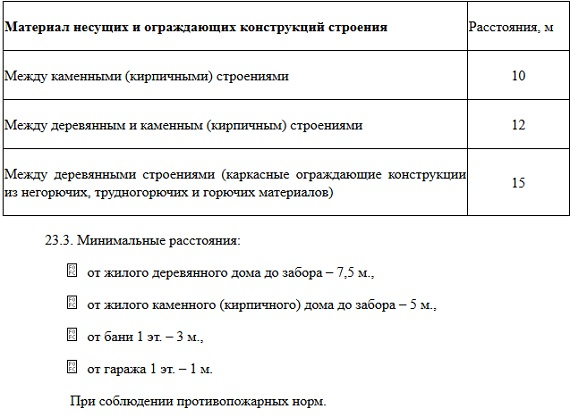 | Материал несущих и ограждающих конструкций строения | Расстояния, м |
|---|---|
| Между каменными (кирпичными) строениями | 10 |
| Между деревянным и каменным (кирпичным) строениями | 12 |
| Между деревянными строениями (каркасные ограждающие конструкции из негорючих, трудногорючих и горючих материалов) | 15 |

23.3. Минимальные расстояния:

от жилого деревянного дома до забора – 7,5 м.,

от жилого каменного (кирпичного) дома до забора – 5 м.,

от бани 1 эт. – 3 м.,

от гаража 1 эт. – 1 м.

При соблюдении противопожарных норм.